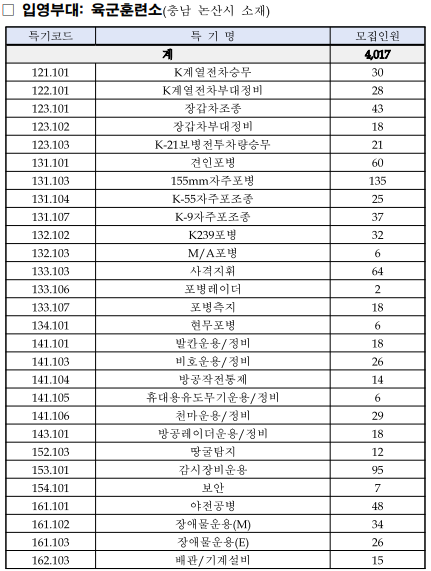 □ 입영부대: 육군훈련소(충남 논산시 소재)

| 특기코드 | 특 기 명 | 모집인원 |
|---|---|---|
| 계 | | 4,017 |
| 121.101 | K계열전차승무 | 30 |
| 122.101 | K계열전차부대정비 | 28 |
| 123.101 | 장갑차조종 | 43 |
| 123.102 | 장갑차부대정비 | 18 |
| 123.103 | K-21보병전투차량승무 | 21 |
| 131.101 | 견인포병 | 60 |
| 131.103 | 155mm자주포병 | 135 |
| 131.104 | K-55자주포조종 | 25 |
| 131.107 | K-9자주포조종 | 37 |
| 132.102 | K239포병 | 32 |
| 132.103 | M/A포병 | 6 |
| 133.103 | 사격지휘 | 64 |
| 133.106 | 포병레이더 | 2 |
| 133.107 | 포병측지 | 18 |
| 134.101 | 현무포병 | 6 |
| 141.101 | 발칸운용/정비 | 18 |
| 141.103 | 비호운용/정비 | 26 |
| 141.104 | 방공작전통제 | 14 |
| 141.105 | 휴대용유도무기운용/정비 | 6 |
| 141.106 | 천마운용/정비 | 29 |
| 143.101 | 방공레이더운용/정비 | 18 |
| 152.103 | 땅굴탐지 | 12 |
| 153.101 | 감시장비운용 | 95 |
| 154.101 | 보안 | 7 |
| 161.101 | 야전공병 | 48 |
| 161.102 | 장애물운용(M) | 34 |
| 161.103 | 장애물운용(E) | 26 |
| 162.103 | 배관/기계설비 | 15 |